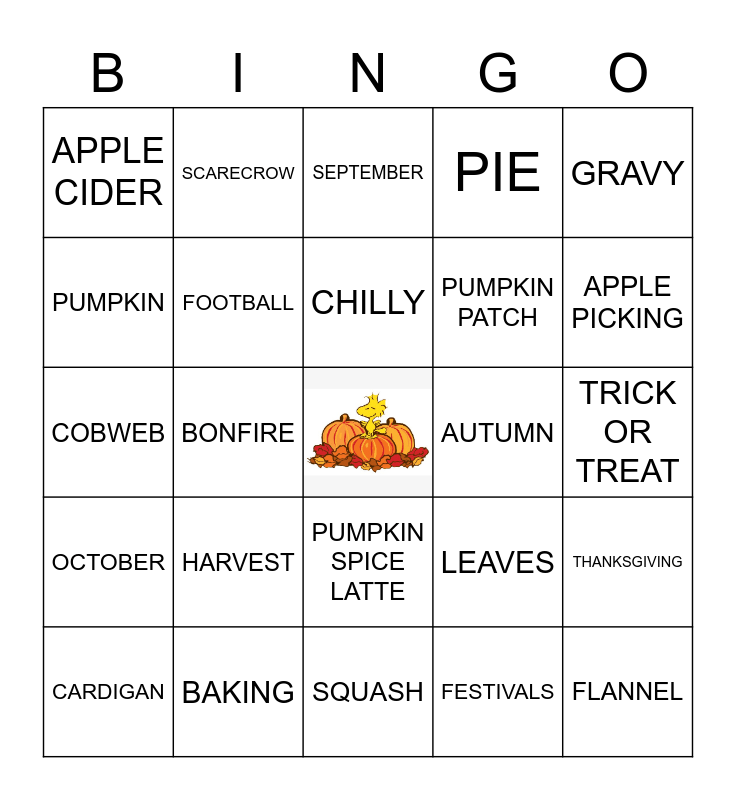 | B | I | N | G | O |
|---|---|---|---|---|
| APPLE CIDER | SCARECROW | SEPTEMBER | PIE | GRAVY |
| PUMPKIN | FOOTBALL | CHILLY | PUMPKIN PATCH | APPLE PICKING |
| COBWEB | BONFIRE | | AUTUMN | TRICK OR TREAT |
| OCTOBER | HARVEST | PUMPKIN SPICE LATTE | LEAVES | THANKSGIVING |
| CARDIGAN | BAKING | SQUASH | FESTIVALS | FLANNEL |